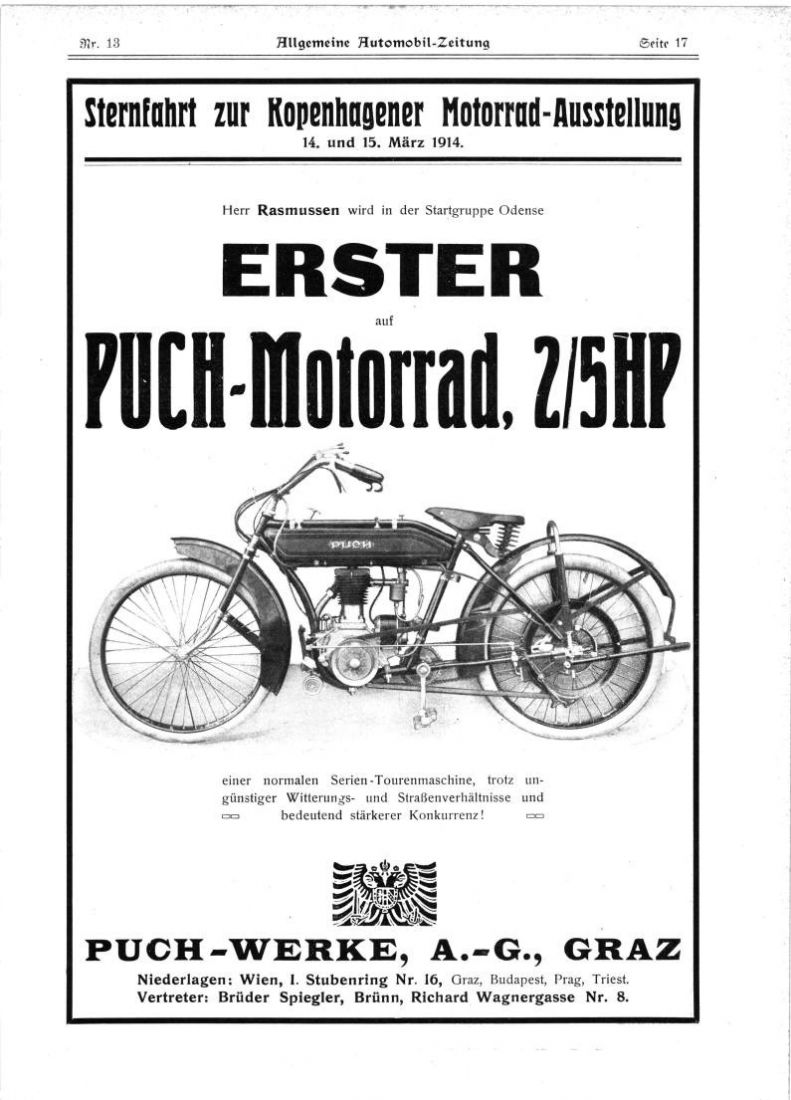 Nr. 13 Allgemeine Automobil-Zeitung Seite 17

Sternfahrt zur Kopenhagener Motorrad-Ausstellung
14. und 15. März 1914.

Herr Rasmussen wird in der Startgruppe Odense

ERSTER

auf

PUCH-Motorrad, 2/5HP

PUCH

einer normalen Serien-Tourenmaschine, trotz ungünstiger Witterungs- und Straßenverhältnisse und bedeutend stärkerer Konkurrenz!

PUCH-WERKE, A.-G., GRAZ
Niederlagen: Wien, I. Stubenring Nr. 16, Graz, Budapest, Prag, Triest.
Vertreter: Brüder Spiegler, Brünn, Richard Wagnergasse Nr. 8.